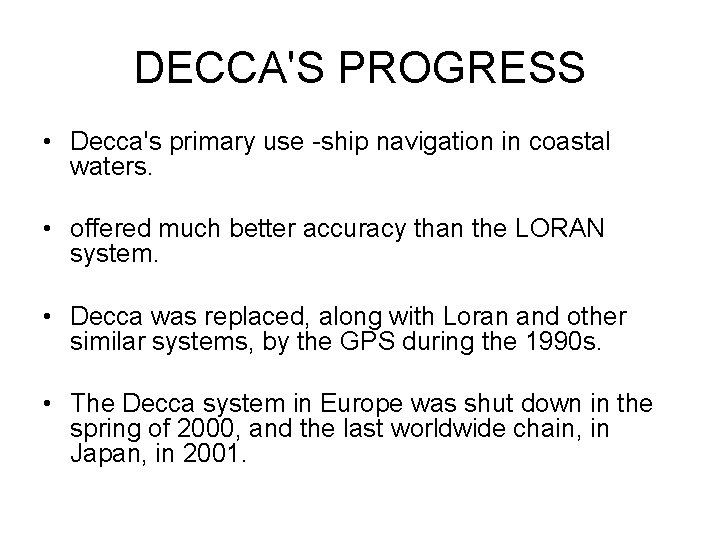 DECCA'S PROGRESS

• Decca's primary use -ship navigation in coastal waters.

• offered much better accuracy than the LORAN system.

• Decca was replaced, along with Loran and other similar systems, by the GPS during the 1990s.

• The Decca system in Europe was shut down in the spring of 2000, and the last worldwide chain, in Japan, in 2001.